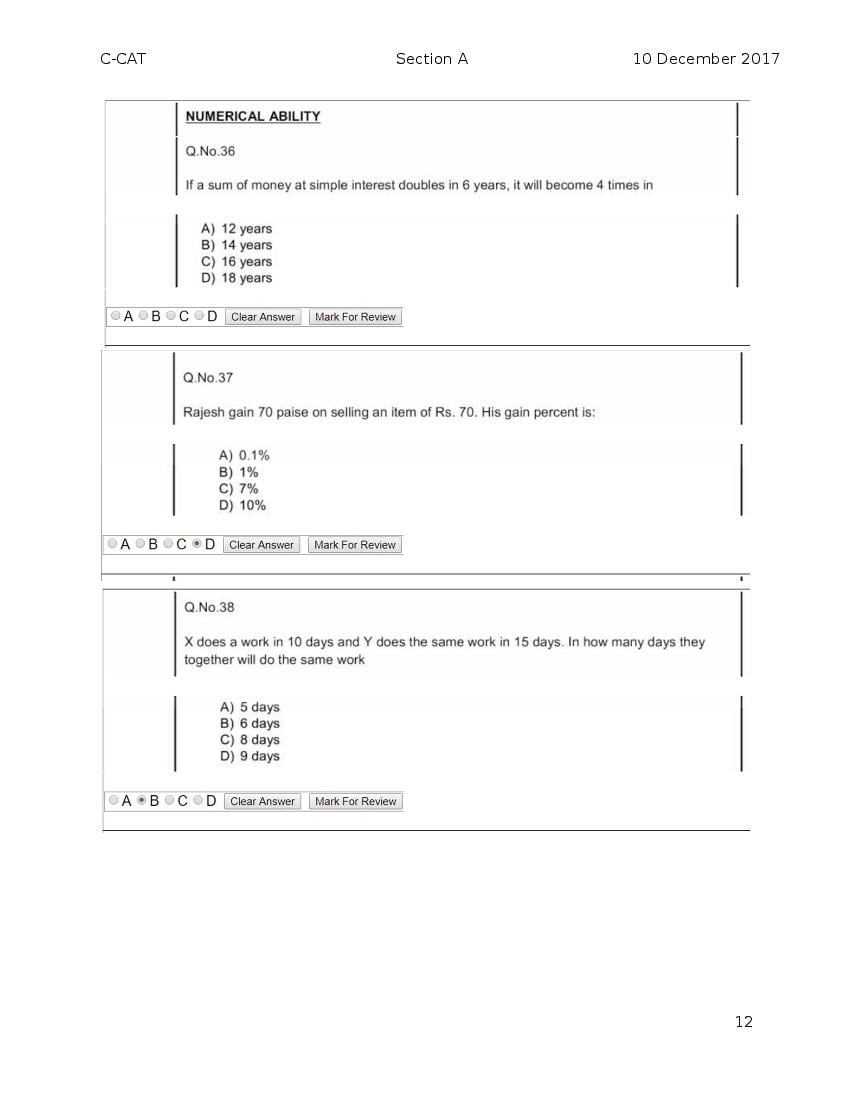 C-CAT Section A 10 December 2017

NUMERICAL ABILITY

Q.No.36

If a sum of money at simple interest doubles in 6 years, it will become 4 times in

A) 12 years
B) 14 years
C) 16 years
D) 18 years

A B C D Clear Answer Mark For Review

Q.No.37

Rajesh gain 70 paise on selling an item of Rs. 70. His gain percent is:

A) 0.1%
B) 1%
C) 7%
D) 10%

A B C D Clear Answer Mark For Review

Q.No.38

X does a work in 10 days and Y does the same work in 15 days. In how many days they together will do the same work

A) 5 days
B) 6 days
C) 8 days
D) 9 days

A B C D Clear Answer Mark For Review

12